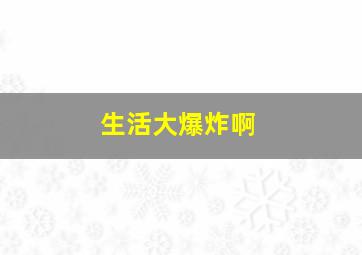 生活大爆炸啊